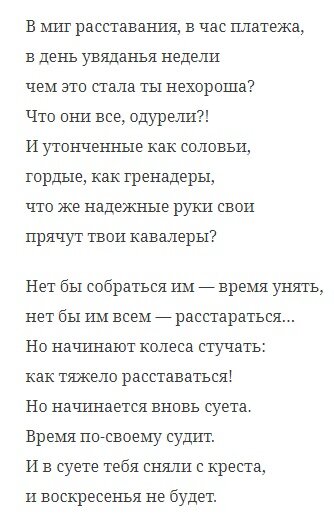 В миг расставания, в час платежа,
в день увяданья недели
чем это стала ты нехороша?
Что они все, одурели?!
И утонченные как соловьи,
гордые, как гренадеры,
что же надежные руки свои
прячут твои кавалеры?

Нет бы собраться им — время унять,
нет бы им всем — расстараться...
Но начинают колеса стучать:
как тяжело расставаться!
Но начинается вновь суета.
Время по-своему судит.
И в суете тебя сняли с креста,
и воскресенья не будет.